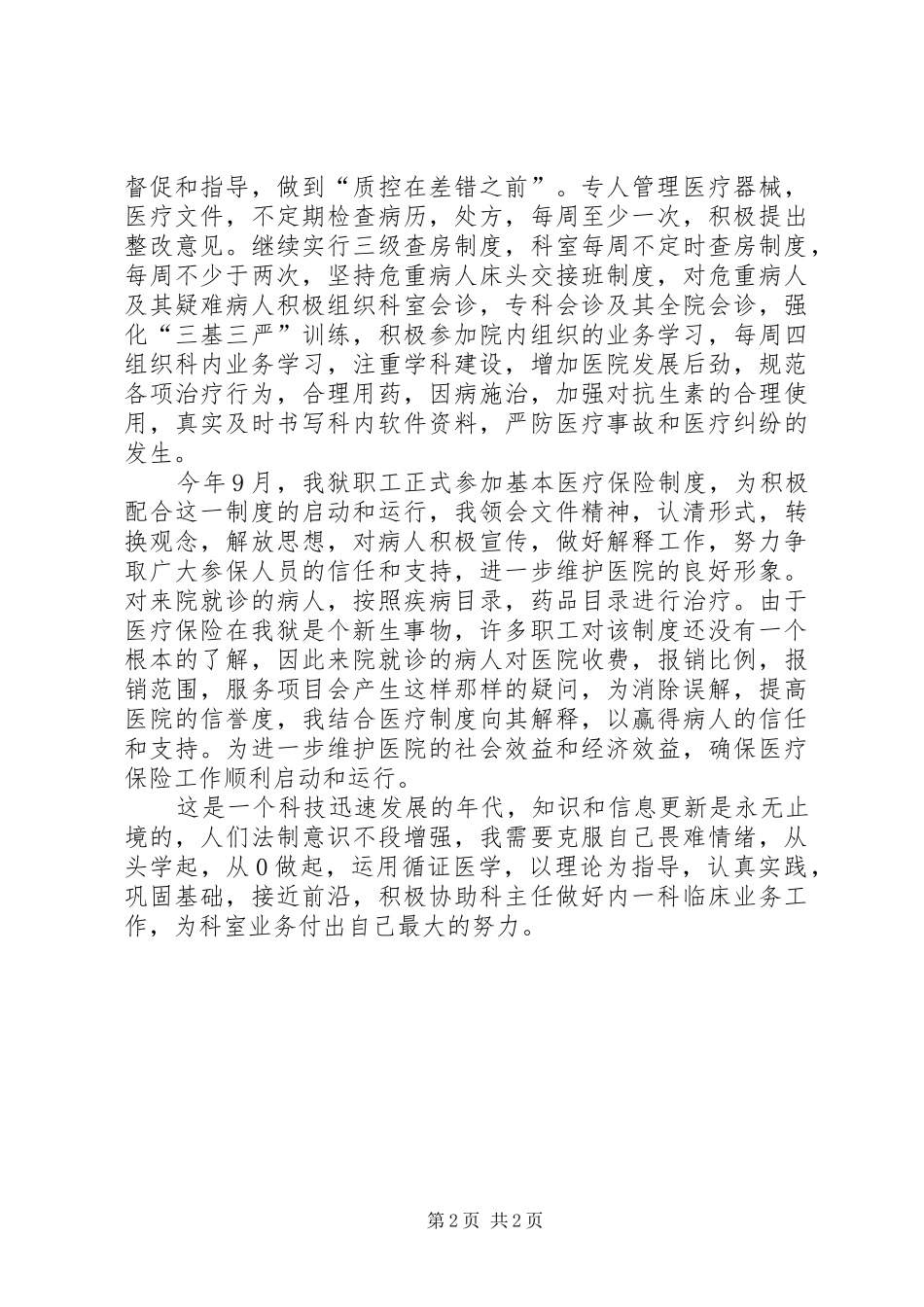 督促和指导，做到“质控在差错之前”。专人管理医疗器械，医疗文件，不定期检查病历，处方，每周至少一次，积极提出整改意见。继续实行三级查房制度，科室每周不定时查房制度，每周不少于两次，坚持危重病人床头交接班制度，对危重病人及其疑难病人积极组织科室会诊，专科会诊及其全院会诊，强化“三基三严”训练，积极参加院内组织的业务学习，每周四组织科内业务学习，注重学科建设，增加医院发展后劲，规范各项治疗行为，合理用药，因病施治，加强对抗生素的合理使用，真实及时书写科内软件资料，严防医疗事故和医疗纠纷的发生。

今年9月，我狱职工正式参加基本医疗保险制度，为积极配合这一制度的启动和运行，我领会文件精神，认清形式，转换观念，解放思想，对病人积极宣传，做好解释工作，努力争取广大参保人员的信任和支持，进一步维护医院的良好形象。对来院就诊的病人，按照疾病目录，药品目录进行治疗。由于医疗保险在我狱是个新生事物，许多职工对该制度还没有一个根本的了解，因此来院就诊的病人对医院收费，报销比例，报销范围，服务项目会产生这样那样的疑问，为消除误解，提高医院的信誉度，我结合医疗制度向其解释，以赢得病人的信任和支持。为进一步维护医院的社会效益和经济效益，确保医疗保险工作顺利启动和运行。

这是一个科技迅速发展的年代，知识和信息更新是永无止境的，人们法制意识不段增强，我需要克服自己畏难情绪，从头学起，从0做起，运用循证医学，以理论为指导，认真实践，巩固基础，接近前沿，积极协助科主任做好内一科临床业务工作，为科室业务付出自己最大的努力。

第2页 共2页